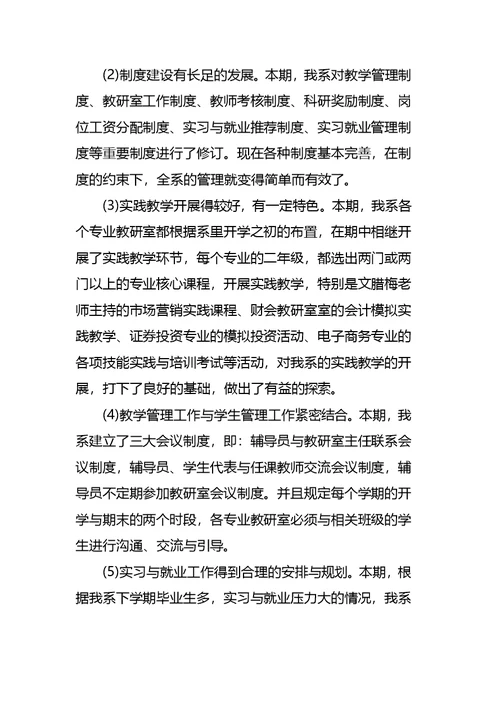 (2)制度建设有长足的发展。本期，我系对教学管理制度、教研室工作制度、教师考核制度、科研奖励制度、岗位工资分配制度、实习与就业推荐制度、实习就业管理制度等重要制度进行了修订。现在各种制度基本完善，在制度的约束下，全系的管理就变得简单而有效了。

(3)实践教学开展得较好，有一定特色。本期，我系各个专业教研室都根据系里开学之初的布置，在期中相继开展了实践教学环节，每个专业的二年级，都选出两门或两门以上的专业核心课程，开展实践教学，特别是文腊梅老师主持的市场营销实践课程、财会教研室室的会计模拟实践教学、证券投资专业的模拟投资活动、电子商务专业的各项技能实践与培训考试等活动，对我系的实践教学的开展，打下了良好的基础，做出了有益的探索。

(4)教学管理工作与学生管理工作紧密结合。本期，我系建立了三大会议制度，即：辅导员与教研室主任联系会议制度，辅导员、学生代表与任课教师交流会议制度，辅导员不定期参加教研室会议制度。并且规定每个学期的开学与期末的两个时段，各专业教研室必须与相关班级的学生进行沟通、交流与引导。

(5)实习与就业工作得到合理的安排与规划。本期，根据我系下学期毕业生多，实习与就业压力大的情况，我系